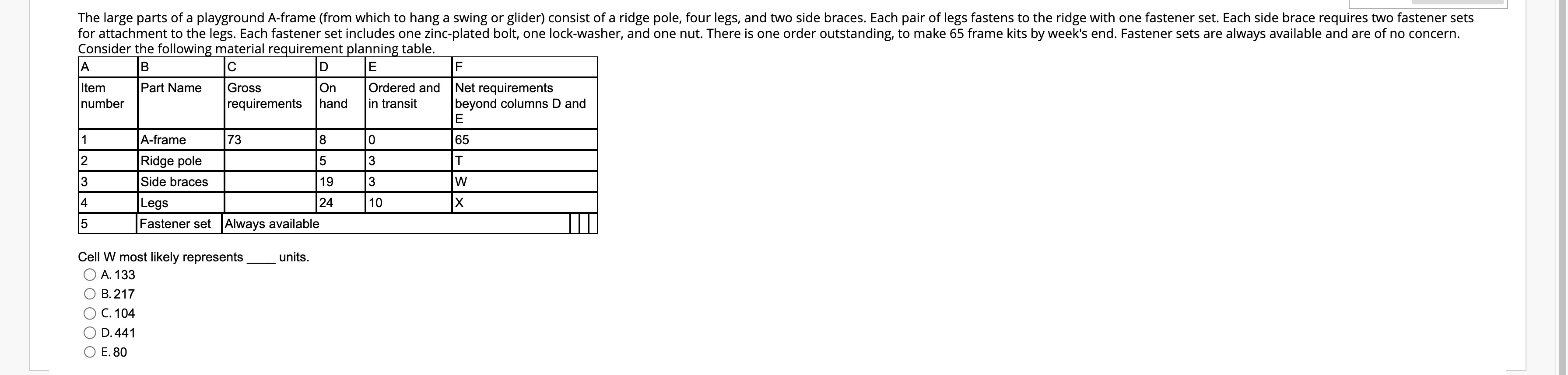 The large parts of a playground A-frame (from which to hang a swing or glider) consist of a ridge pole, four legs, and two side braces. Each pair of legs fastens to the ridge with one fastener set. Each side brace requires two fastener sets for attachment to the legs. Each fastener set includes one zinc-plated bolt, one lock-washer, and one nut. There is one order outstanding, to make 65 frame kits by week's end. Fastener sets are always available and are of no concern. Consider the following material requirement planning table.

| A | B | C | D | E | F |
|---|---|---|---|---|---|
| Item number | Part Name | Gross requirements | On hand | Ordered and in transit | Net requirements beyond columns D and E |
| 1 | A-frame | 73 | 8 | 0 | 65 |
| 2 | Ridge pole | | 5 | 3 | T |
| 3 | Side braces | | 19 | 3 | W |
| 4 | Legs | | 24 | 10 | X |
| 5 | Fastener set | Always available | | | |

Cell W most likely represents _____ units.
A. 133
B. 217
C. 104
D. 441
E. 80